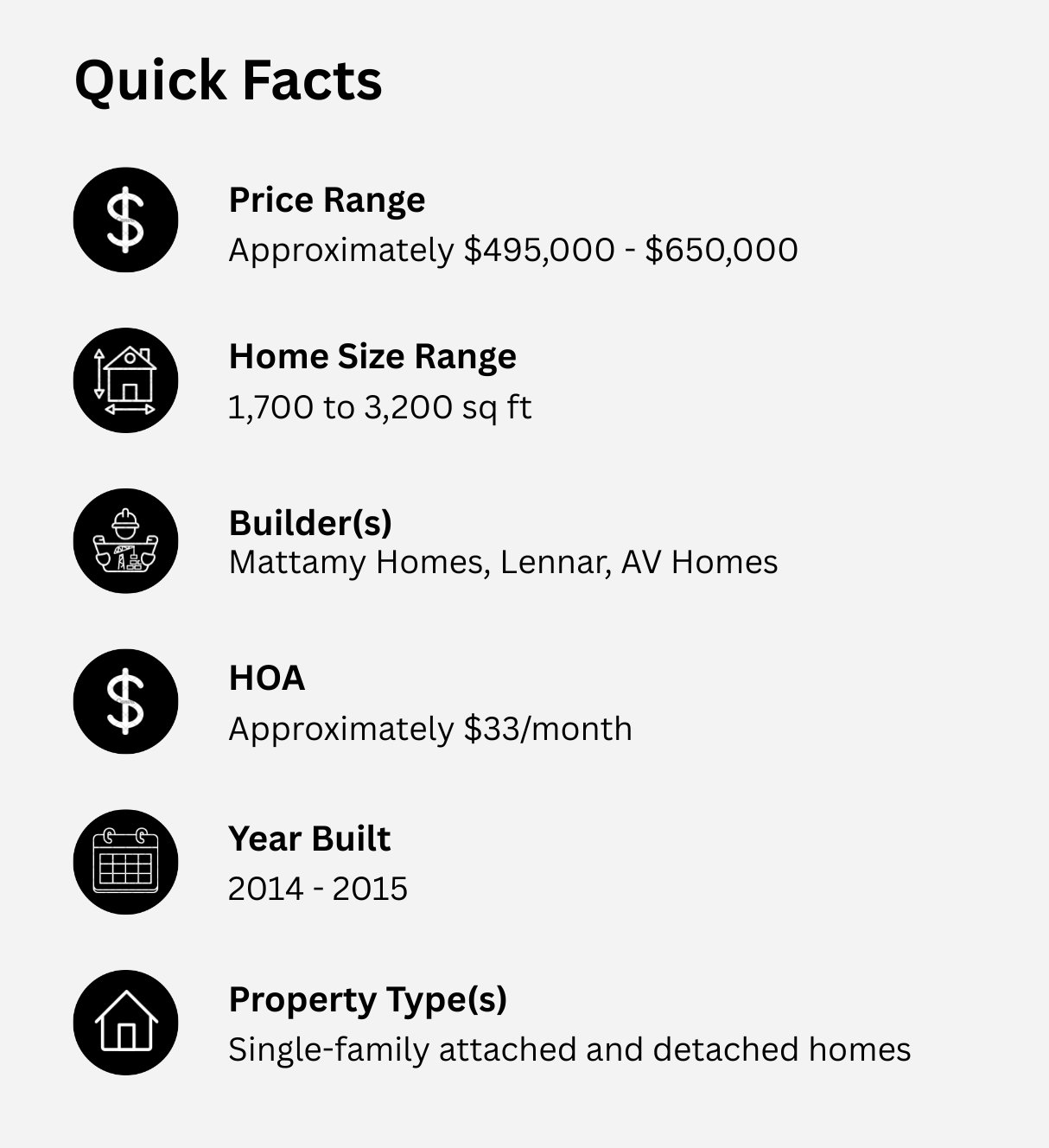 Quick Facts

Price Range
Approximately \$495,000 - \$650,000

Home Size Range
1,700 to 3,200 sq ft

Builder(s)
Mattamy Homes, Lennar, AV Homes

HOA
Approximately \$33/month

Year Built
2014 - 2015

Property Type(s)
Single-family attached and detached homes